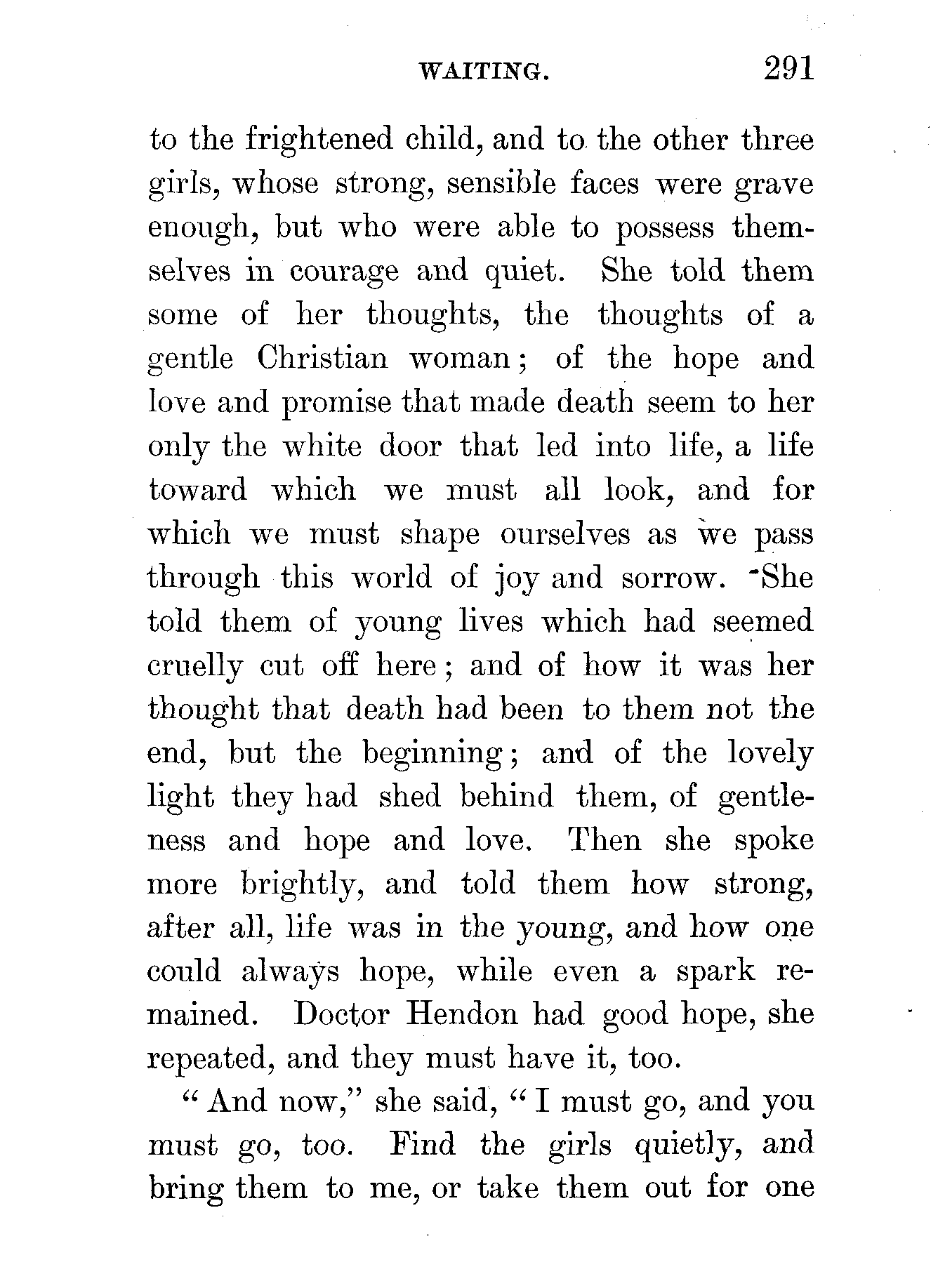 WAITING. 291

to the frightened child, and to the other three girls, whose strong, sensible faces were grave enough, but who were able to possess themselves in courage and quiet. She told them some of her thoughts, the thoughts of a gentle Christian woman; of the hope and love and promise that made death seem to her only the white door that led into life, a life toward which we must all look, and for which we must shape ourselves as we pass through this world of joy and sorrow. She told them of young lives which had seemed cruelly cut off here; and of how it was her thought that death had been to them not the end, but the beginning; and of the lovely light they had shed behind them, of gentleness and hope and love. Then she spoke more brightly, and told them how strong, after all, life was in the young, and how one could always hope, while even a spark remained. Doctor Hendon had good hope, she repeated, and they must have it, too.

"And now," she said, "I must go, and you must go, too. Find the girls quietly, and bring them to me, or take them out for one